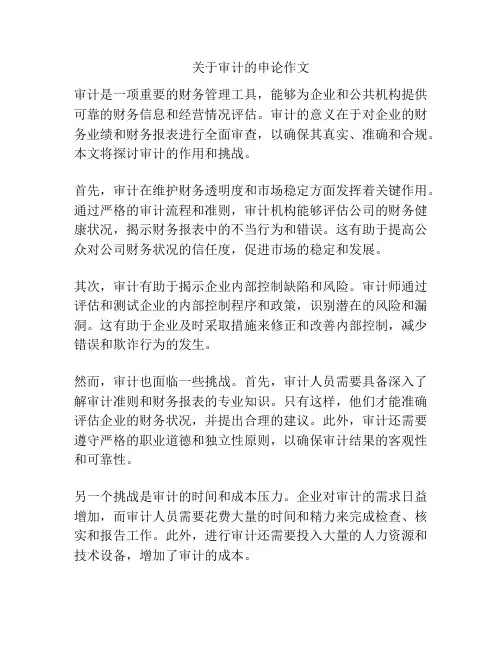 关于审计的申论作文

审计是一项重要的财务管理工具，能够为企业和公共机构提供可靠的财务信息和经营情况评估。审计的意义在于对企业的财务业绩和财务报表进行全面审查，以确保其真实、准确和合规。本文将探讨审计的作用和挑战。

首先，审计在维护财务透明度和市场稳定方面发挥着关键作用。通过严格的审计流程和准则，审计机构能够评估公司的财务健康状况，揭示财务报表中的不当行为和错误。这有助于提高公众对公司财务状况的信任度，促进市场的稳定和发展。

其次，审计有助于揭示企业内部控制缺陷和风险。审计师通过评估和测试企业的内部控制程序和政策，识别潜在的风险和漏洞。这有助于企业及时采取措施来修正和改善内部控制，减少错误和欺诈行为的发生。

然而，审计也面临一些挑战。首先，审计人员需要具备深入了解审计准则和财务报表的专业知识。只有这样，他们才能准确评估企业的财务状况，并提出合理的建议。此外，审计还需要遵守严格的职业道德和独立性原则，以确保审计结果的客观性和可靠性。

另一个挑战是审计的时间和成本压力。企业对审计的需求日益增加，而审计人员需要花费大量的时间和精力来完成检查、核实和报告工作。此外，进行审计还需要投入大量的人力资源和技术设备，增加了审计的成本。